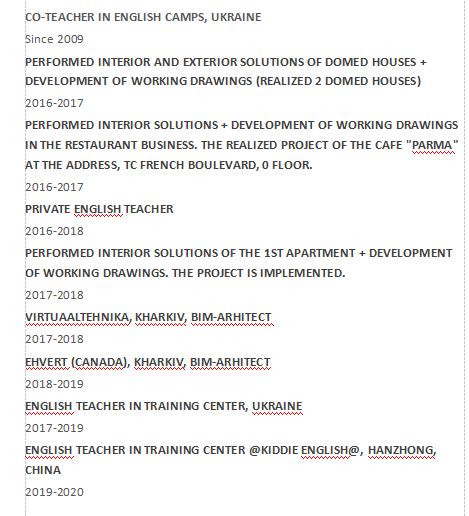 CO-TEACHER IN ENGLISH CAMPS, UKRAINE

Since 2009

PERFORMED INTERIOR AND EXTERIOR SOLUTIONS OF DOMED HOUSES + DEVELOPMENT OF WORKING DRAWINGS (REALIZED 2 DOMED HOUSES)

2016-2017

PERFORMED INTERIOR SOLUTIONS + DEVELOPMENT OF WORKING DRAWINGS IN THE RESTAURANT BUSINESS. THE REALIZED PROJECT OF THE CAFE "PARMA" AT THE ADDRESS, TC FRENCH BOULEVARD, 0 FLOOR.

2016-2017

PRIVATE ENGLISH TEACHER

2016-2018

PERFORMED INTERIOR SOLUTIONS OF THE 1ST APARTMENT + DEVELOPMENT OF WORKING DRAWINGS. THE PROJECT IS IMPLEMENTED.

2017-2018

VIRTUAALTEHNIKA, KHARKIV, BIM-ARHITECT

2017-2018

EHVERT (CANADA), KHARKIV, BIM-ARHITECT

2018-2019

ENGLISH TEACHER IN TRAINING CENTER, UKRAINE

2017-2019

ENGLISH TEACHER IN TRAINING CENTER @KIDDIE ENGLISH@, HANZHONG, CHINA

2019-2020